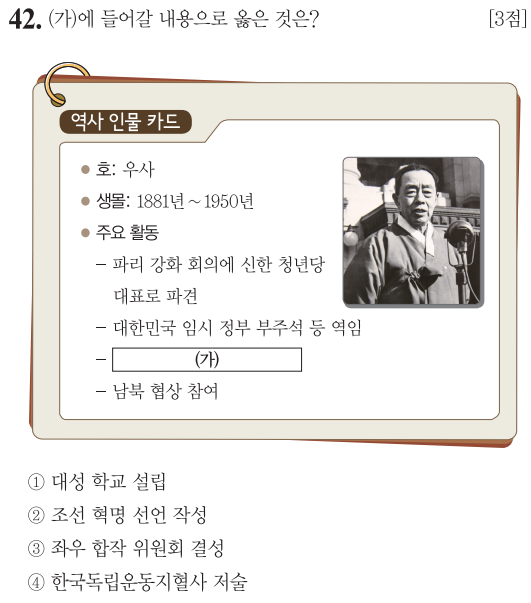 42. (가)에 들어갈 내용으로 옳은 것은? [3점]

역사 인물 카드

● 호: 우사
● 생몰: 1881년 ~ 1950년
● 주요 활동
– 파리 강화 회의에 신한 청년당 대표로 파견
– 대한민국 임시 정부 부주석 등 역임
– (가)
– 남북 협상 참여

① 대성 학교 설립
② 조선 혁명 선언 작성
③ 좌우 합작 위원회 결성
④ 한국독립운동지혈사 저술